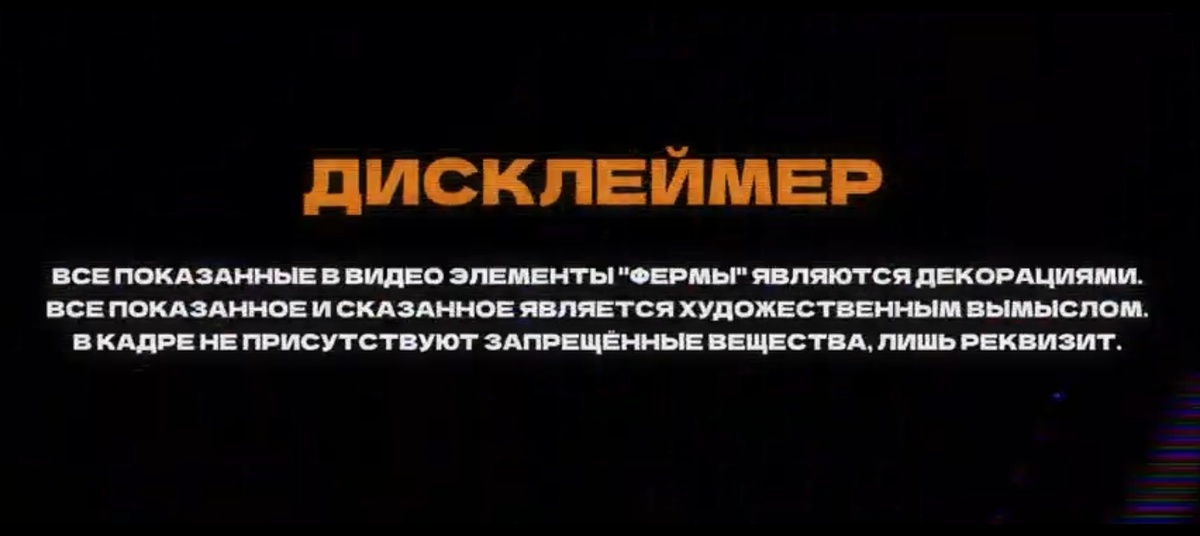 ДИСКЛЕЙМЕР

ВСЕ ПОКАЗАННЫЕ В ВИДЕО ЭЛЕМЕНТЫ "ФЕРМЫ" ЯВЛЯЮТСЯ ДЕКОРАЦИЯМИ.
ВСЕ ПОКАЗАННОЕ И СКАЗАННОЕ ЯВЛЯЕТСЯ ХУДОЖЕСТВЕННЫМ ВЫМЫСЛОМ.
В КАДРЕ НЕ ПРИСУТСТВУЮТ ЗАПРЕЩЁННЫЕ ВЕЩЕСТВА, ЛИШЬ РЕКВИЗИТ.